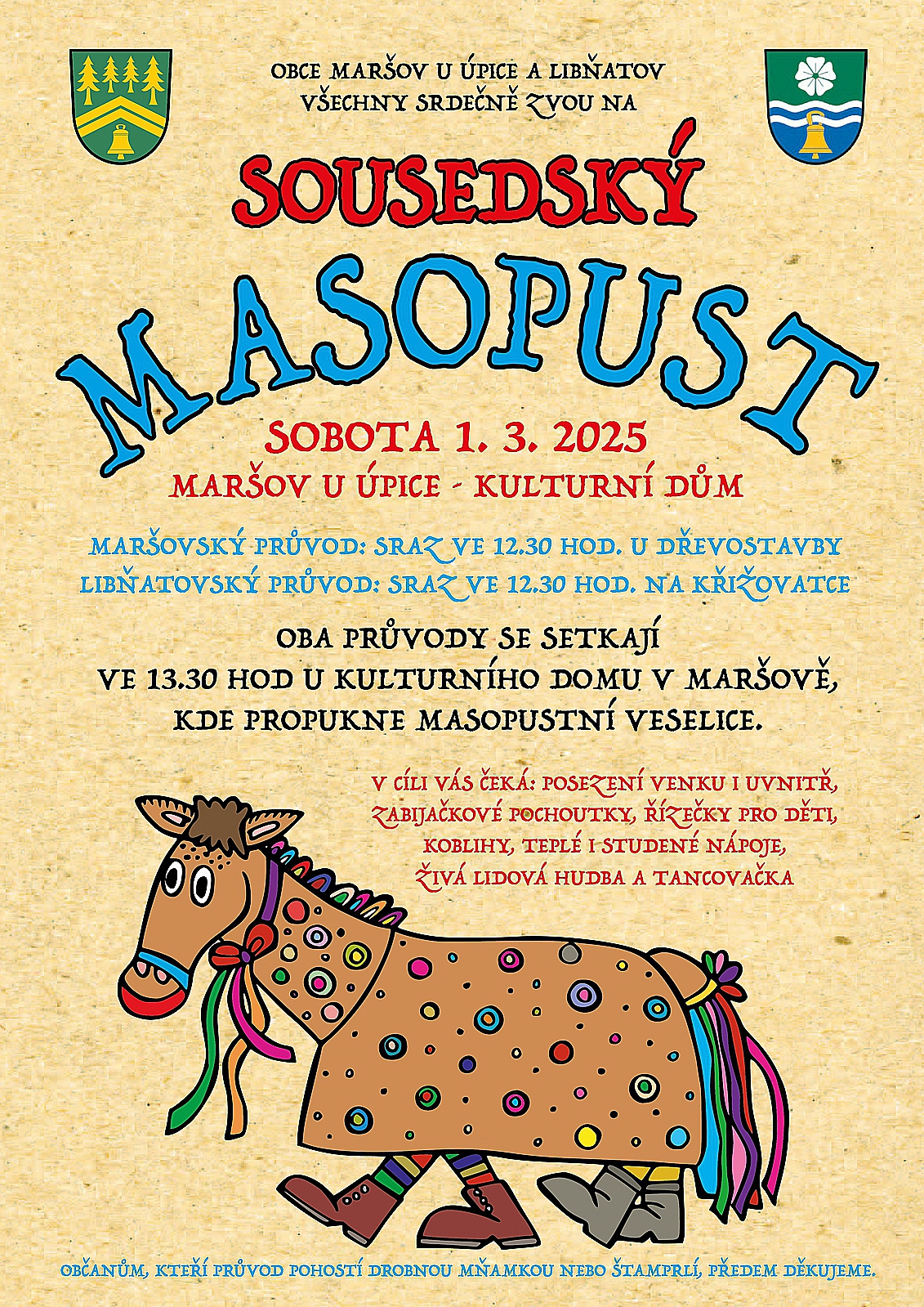 OBCE MARŠOV U ÚPICE A LIBŇATOV
VŠECHNY SRDEČNĚ ZVOU NA

SOUSEDSKÝ

MASOPUST

SOBOTA 1. 3. 2025
MARŠOV U ÚPICE - KULTURNÍ DŮM

MARŠOVSKÝ PRŮVOD: SRAZ VE 12.30 HOD. U DŘEVOSTAVBY
LIBŇATOVSKÝ PRŮVOD: SRAZ VE 12.30 HOD. NA KŘIŽOVATCE

OBA PRŮVODY SE SETKAJÍ
VE 13.30 HOD U KULTURNÍHO DOMU V MARŠOVĚ,
KDE PROPUKNE MASOPUSTNÍ VESELICE.

V CÍLI VÁS ČEKÁ: POSEZENÍ VENKU I UVNITŘ,
ZABIJAČKOVÉ POCHOUTKY, ŘÍZEČKY PRO DĚTI,
KOBLIHY, TEPLÉ I STUDENÉ NÁPOJE,
ŽIVÁ LIDOVÁ HUDBA A TANCOVAČKA

OBČANŮM, KTEŘÍ PRŮVOD POHOSTÍ DROBNOU MŇAMKOU NEBO ŠTAMPRLÍ, PŘEDEM DĚKUJEME.